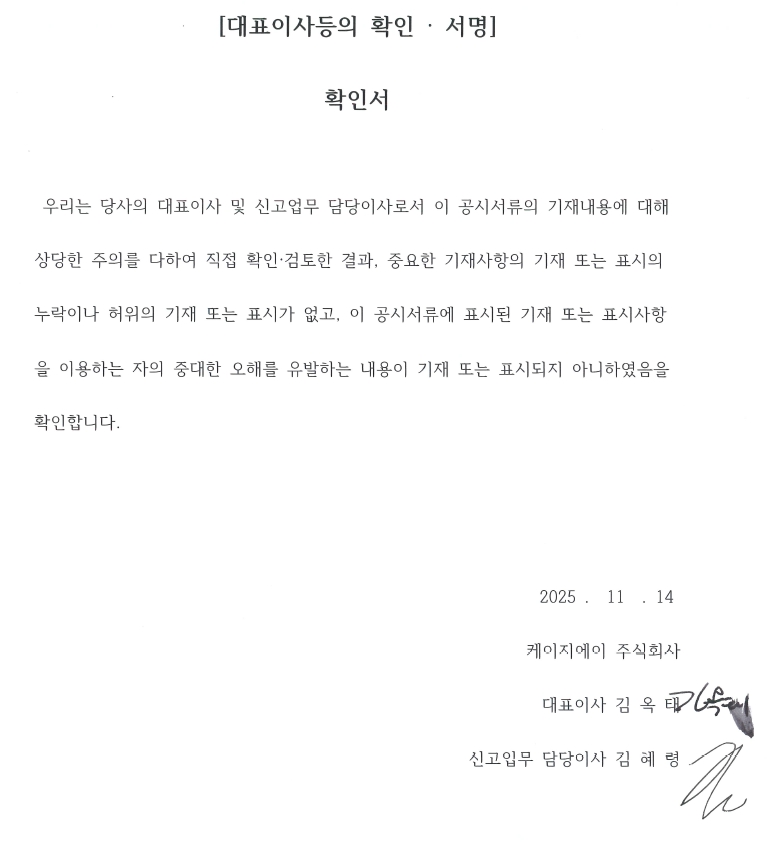 [대표이사등의 확인 · 서명]

확인서

우리는 당사의 대표이사 및 신고업무 담당이사로서 이 공시서류의 기재내용에 대해 상당한 주의를 다하여 직접 확인·검토한 결과, 중요한 기재사항의 기재 또는 표시의 누락이나 허위의 기재 또는 표시가 없고, 이 공시서류에 표시된 기재 또는 표시사항을 이용하는 자의 중대한 오해를 유발하는 내용이 기재 또는 표시되지 아니하였음을 확인합니다.

2025 . 11 . 14

케이지에이 주식회사

대표이사 김 옥 태

신고업무 담당이사 김 혜 령